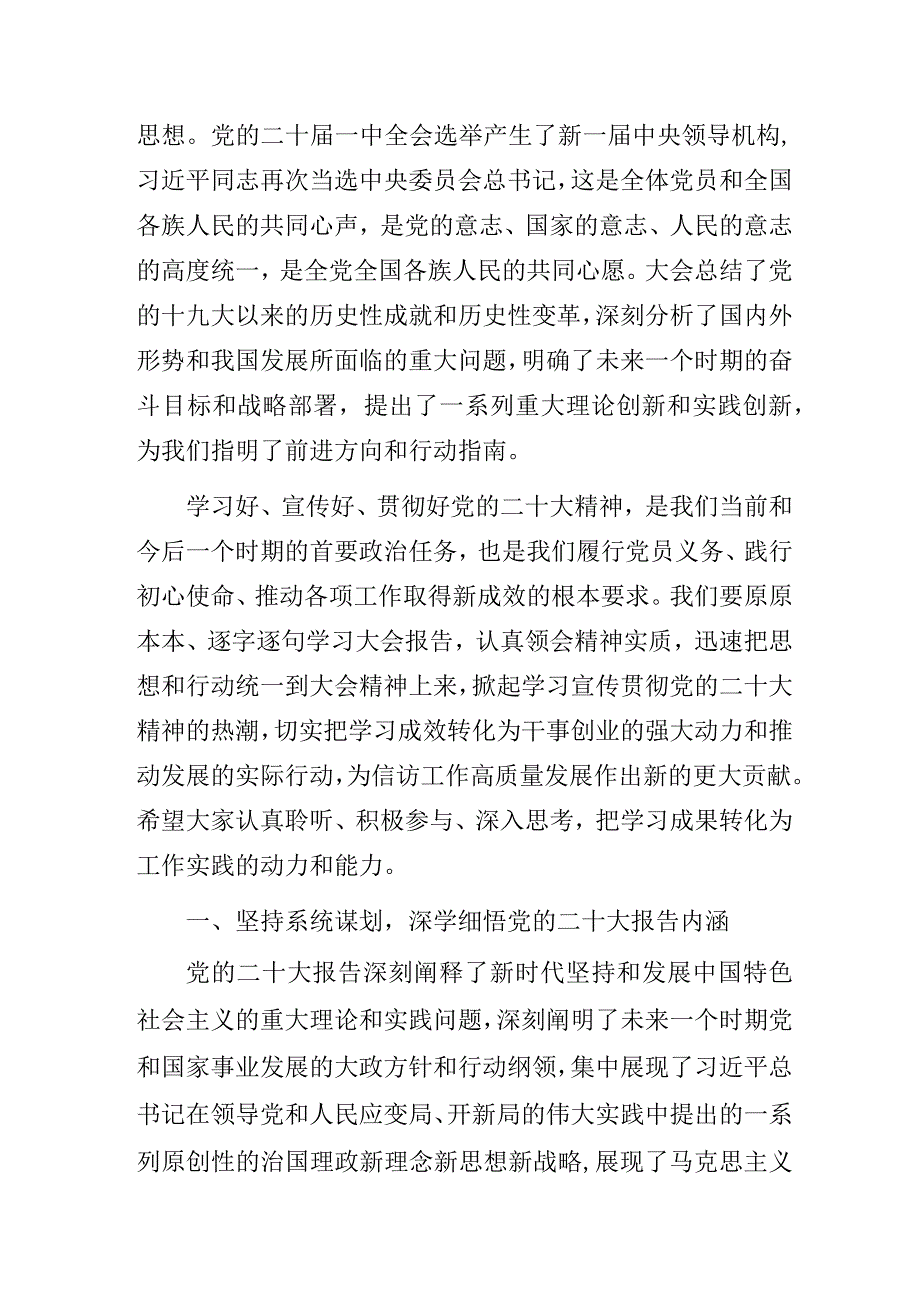 思想。党的二十届一中全会选举产生了新一届中央领导机构，习近平同志再次当选中央委员会总书记，这是全体党员和全国各族人民的共同心声，是党的意志、国家的意志、人民的意志的高度统一，是全党全国各族人民的共同心愿。大会总结了党的十九大以来的历史性成就和历史性变革，深刻分析了国内外形势和我国发展所面临的重大问题，明确了未来一个时期的奋斗目标和战略部署，提出了一系列重大理论创新和实践创新，为我们指明了前进方向和行动指南。

学习好、宣传好、贯彻好党的二十大精神，是我们当前和今后一个时期的首要政治任务，也是我们履行党员义务、践行初心使命、推动各项工作取得新成效的根本要求。我们要原原本本、逐字逐句学习大会报告，认真领会精神实质，迅速把思想和行动统一到大会精神上来，掀起学习宣传贯彻党的二十大精神的热潮，切实把学习成效转化为干事创业的强大动力和推动发展的实际行动，为信访工作高质量发展作出新的更大贡献。希望大家认真聆听、积极参与、深入思考，把学习成果转化为工作实践的动力和能力。

一、坚持系统谋划，深学细悟党的二十大报告内涵

党的二十大报告深刻阐释了新时代坚持和发展中国特色社会主义的重大理论和实践问题，深刻阐明了未来一个时期党和国家事业发展的大政方针和行动纲领，集中展现了习近平总书记在领导党和人民应变局、开新局的伟大实践中提出的一系列原创性的治国理政新理念新思想新战略，展现了马克思主义